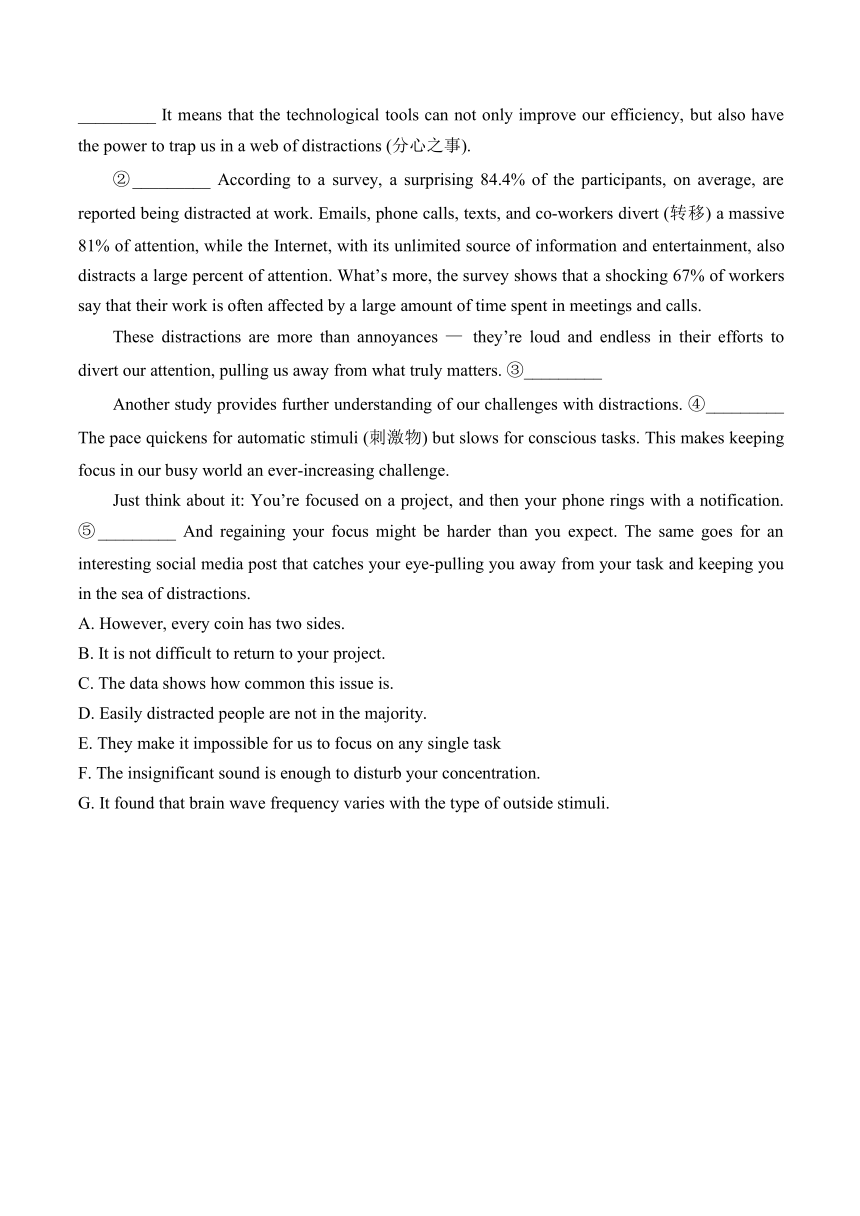 _________ It means that the technological tools can not only improve our efficiency, but also have the power to trap us in a web of distractions (分心之事).

②_________ According to a survey, a surprising 84.4% of the participants, on average, are reported being distracted at work. Emails, phone calls, texts, and co-workers divert (转移) a massive 81% of attention, while the Internet, with its unlimited source of information and entertainment, also distracts a large percent of attention. What’s more, the survey shows that a shocking 67% of workers say that their work is often affected by a large amount of time spent in meetings and calls.

These distractions are more than annoyances — they’re loud and endless in their efforts to divert our attention, pulling us away from what truly matters. ③_________

Another study provides further understanding of our challenges with distractions. ④_________ The pace quickens for automatic stimuli (刺激物) but slows for conscious tasks. This makes keeping focus in our busy world an ever-increasing challenge.

Just think about it: You’re focused on a project, and then your phone rings with a notification. ⑤_________ And regaining your focus might be harder than you expect. The same goes for an interesting social media post that catches your eye-pulling you away from your task and keeping you in the sea of distractions.

A. However, every coin has two sides.
B. It is not difficult to return to your project.
C. The data shows how common this issue is.
D. Easily distracted people are not in the majority.
E. They make it impossible for us to focus on any single task
F. The insignificant sound is enough to disturb your concentration.
G. It found that brain wave frequency varies with the type of outside stimuli.